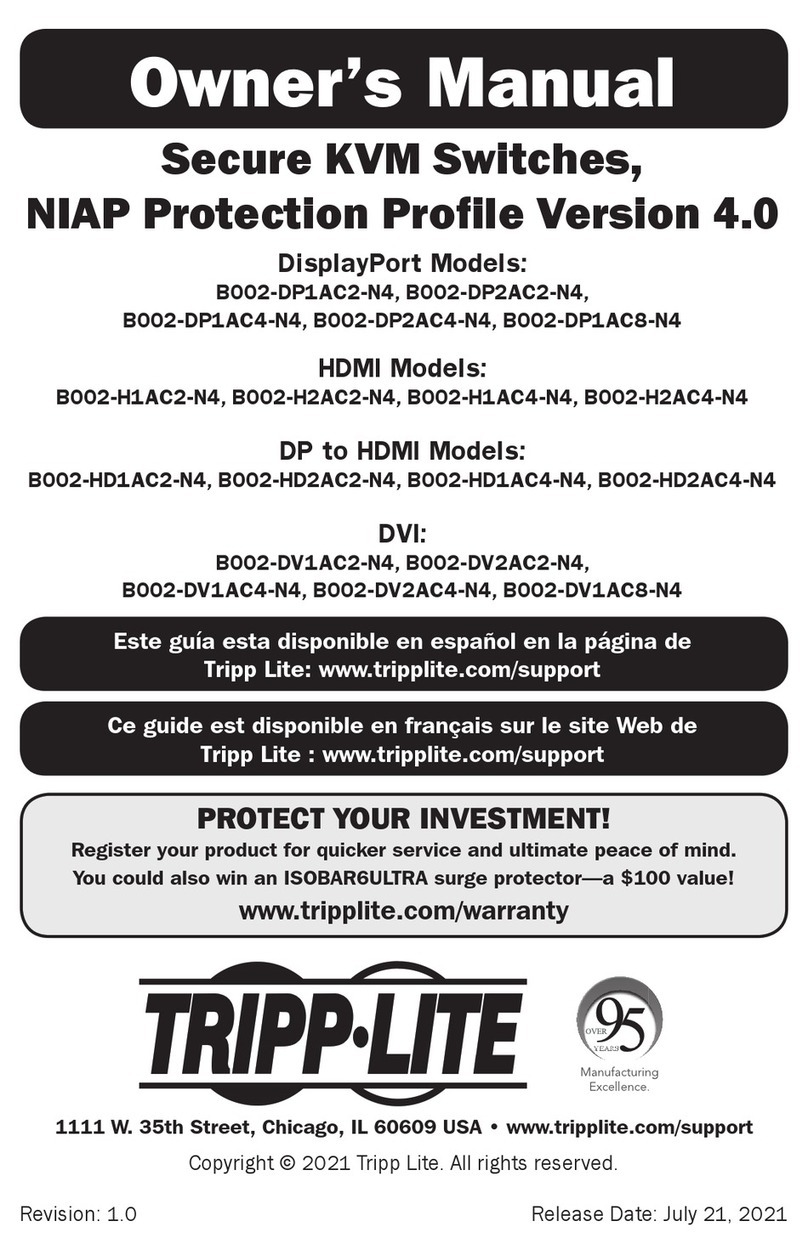 Owner's Manual

Secure KVM Switches, NIAP Protection Profile Version 4.0

DisplayPort Models:
B002-DP1AC2-N4, B002-DP2AC2-N4, B002-DP1AC4-N4, B002-DP2AC4-N4, B002-DP1AC8-N4

HDMI Models:
B002-H1AC2-N4, B002-H2AC2-N4, B002-H1AC4-N4, B002-H2AC4-N4

DP to HDMI Models:
B002-HD1AC2-N4, B002-HD2AC2-N4, B002-HD1AC4-N4, B002-HD2AC4-N4

DVI:
B002-DV1AC2-N4, B002-DV2AC2-N4, B002-DV1AC4-N4, B002-DV2AC4-N4, B002-DV1AC8-N4

Este guía esta disponible en español en la página de Tripp Lite: www.tripplite.com/support

Ce guide est disponible en français sur le site Web de Tripp Lite : www.tripplite.com/support

PROTECT YOUR INVESTMENT!
Register your product for quicker service and ultimate peace of mind. You could also win an ISOBAR6ULTRA surge protector—a $100 value!
www.tripplite.com/warranty

TRIPP·LITE

OVER 95 YEARS
Manufacturing Excellence.

1111 W. 35th Street, Chicago, IL 60609 USA • www.tripplite.com/support

Copyright © 2021 Tripp Lite. All rights reserved.

Revision: 1.0

Release Date: July 21, 2021